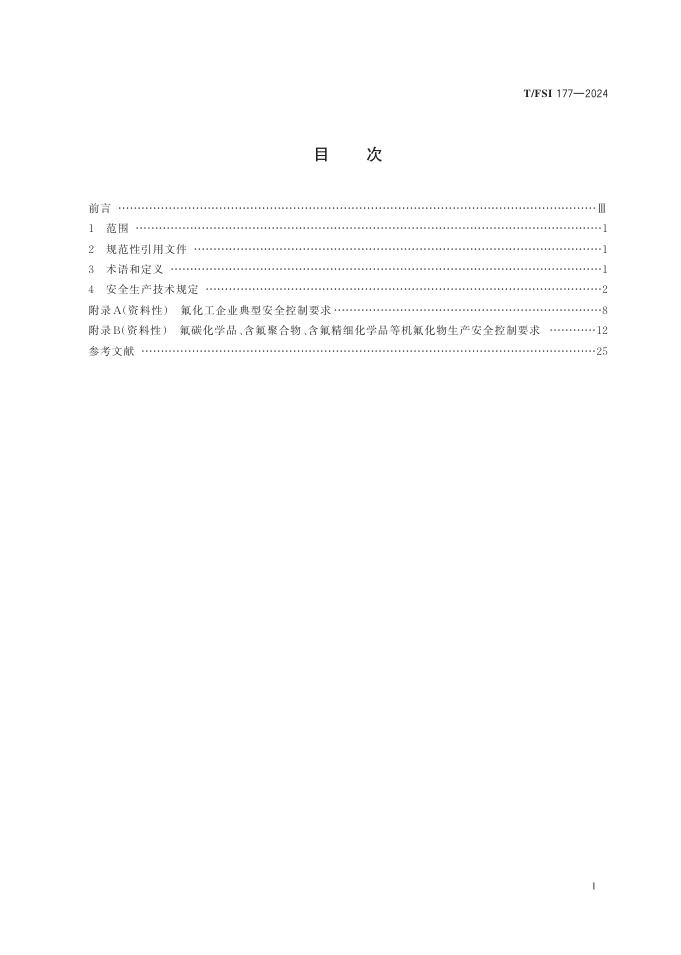 T/FSI 177—2024

目 次

前言 Ⅲ

1 范围 1

2 规范性引用文件 1

3 术语和定义 1

4 安全生产技术规定 2

附录A(资料性) 氟化工企业典型安全控制要求 8

附录B(资料性) 氟碳化学品、含氟聚合物、含氟精细化学品等机氟化物生产安全控制要求 12

参考文献 25

I